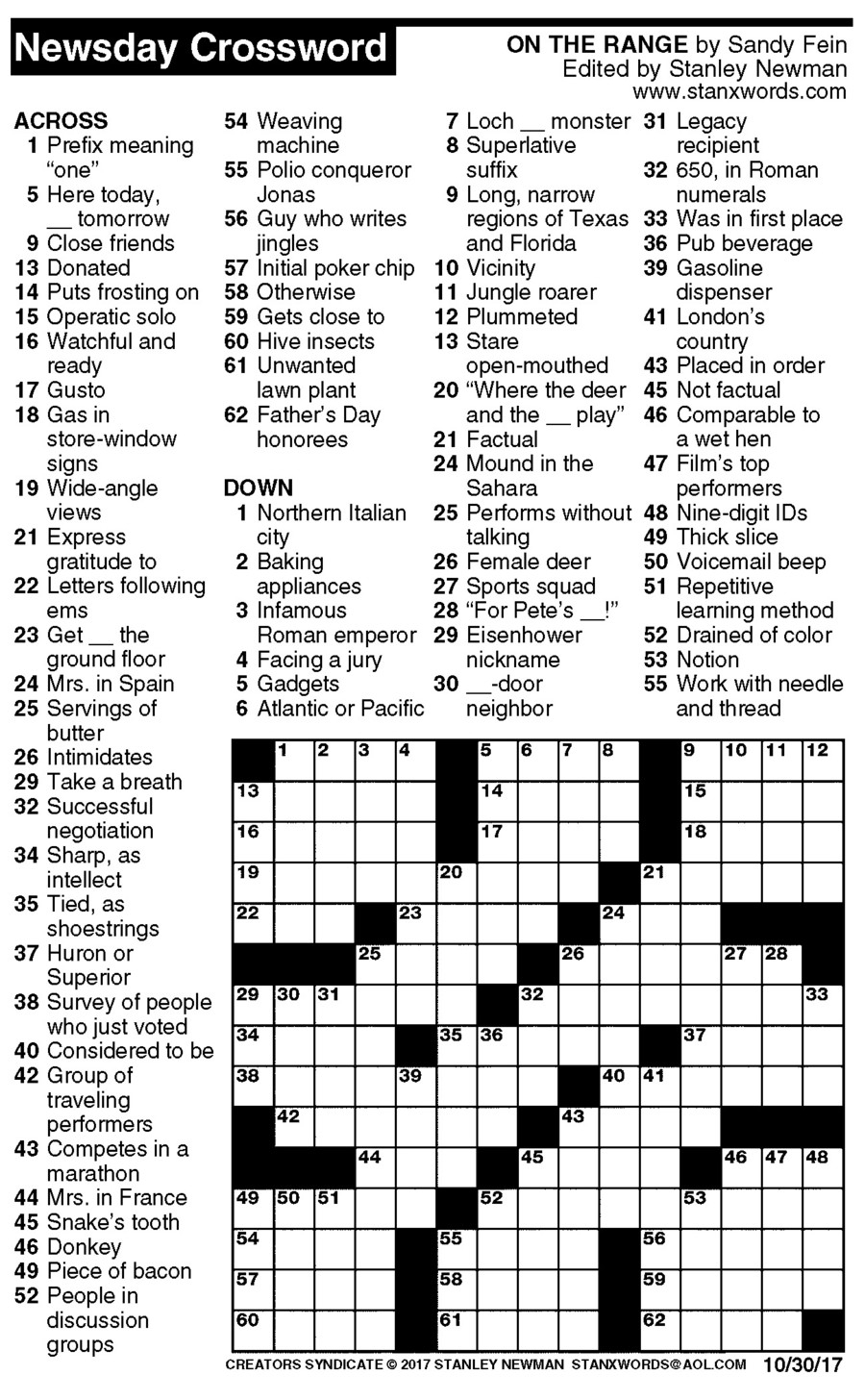 Newsday Crossword

ON THE RANGE by Sandy Fein
Edited by Stanley Newman
www.stanxwords.com

ACROSS
1 Prefix meaning "one"
5 Here today, __ tomorrow
9 Close friends
13 Donated
14 Puts frosting on
15 Operatic solo
16 Watchful and ready
17 Gusto
18 Gas in store-window signs
19 Wide-angle views
21 Express gratitude to
22 Letters following ems
23 Get __ the ground floor
24 Mrs. in Spain
25 Servings of butter
26 Intimidates
29 Take a breath
32 Successful negotiation
34 Sharp, as intellect
35 Tied, as shoestrings
37 Huron or Superior
38 Survey of people who just voted
40 Considered to be
42 Group of traveling performers
43 Competes in a marathon
44 Mrs. in France
45 Snake's tooth
46 Donkey
49 Piece of bacon
52 People in discussion groups
54 Weaving machine
55 Polio conqueror Jonas
56 Guy who writes jingles
57 Initial poker chip
58 Otherwise
59 Gets close to
60 Hive insects
61 Unwanted lawn plant
62 Father's Day honorees

DOWN
1 Northern Italian city
2 Baking appliances
3 Infamous Roman emperor
4 Facing a jury
5 Gadgets
6 Atlantic or Pacific
7 Loch __ monster
8 Superlative suffix
9 Long, narrow regions of Texas and Florida
10 Vicinity
11 Jungle roarer
12 Plummeted
13 Stare open-mouthed
20 "Where the deer and the __ play"
21 Factual
24 Mound in the Sahara
25 Performs without talking
26 Female deer
27 Sports squad
28 "For Pete's __!"
29 Eisenhower nickname
30 __-door neighbor
31 Legacy recipient
32 650, in Roman numerals
33 Was in first place
36 Pub beverage
39 Gasoline dispenser
41 London's country
43 Placed in order
45 Not factual
46 Comparable to a wet hen
47 Film's top performers
48 Nine-digit IDs
49 Thick slice
50 Voicemail beep
51 Repetitive learning method
52 Drained of color
53 Notion
55 Work with needle and thread

1 2 3 4 5 6 7 8 9 10 11 12 13 14 15 16 17 18 19 20 21 22 23 24 25 26 27 28 29 30 31 32 33 34 35 36 37 38 39 40 41 42 43 44 45 46 47 48 49 50 51 52 53 54 55 56 57 58 59 60 61 62

CREATORS SYNDICATE © 2017 STANLEY NEWMAN STANXWORDS@AOL.COM 10/30/17